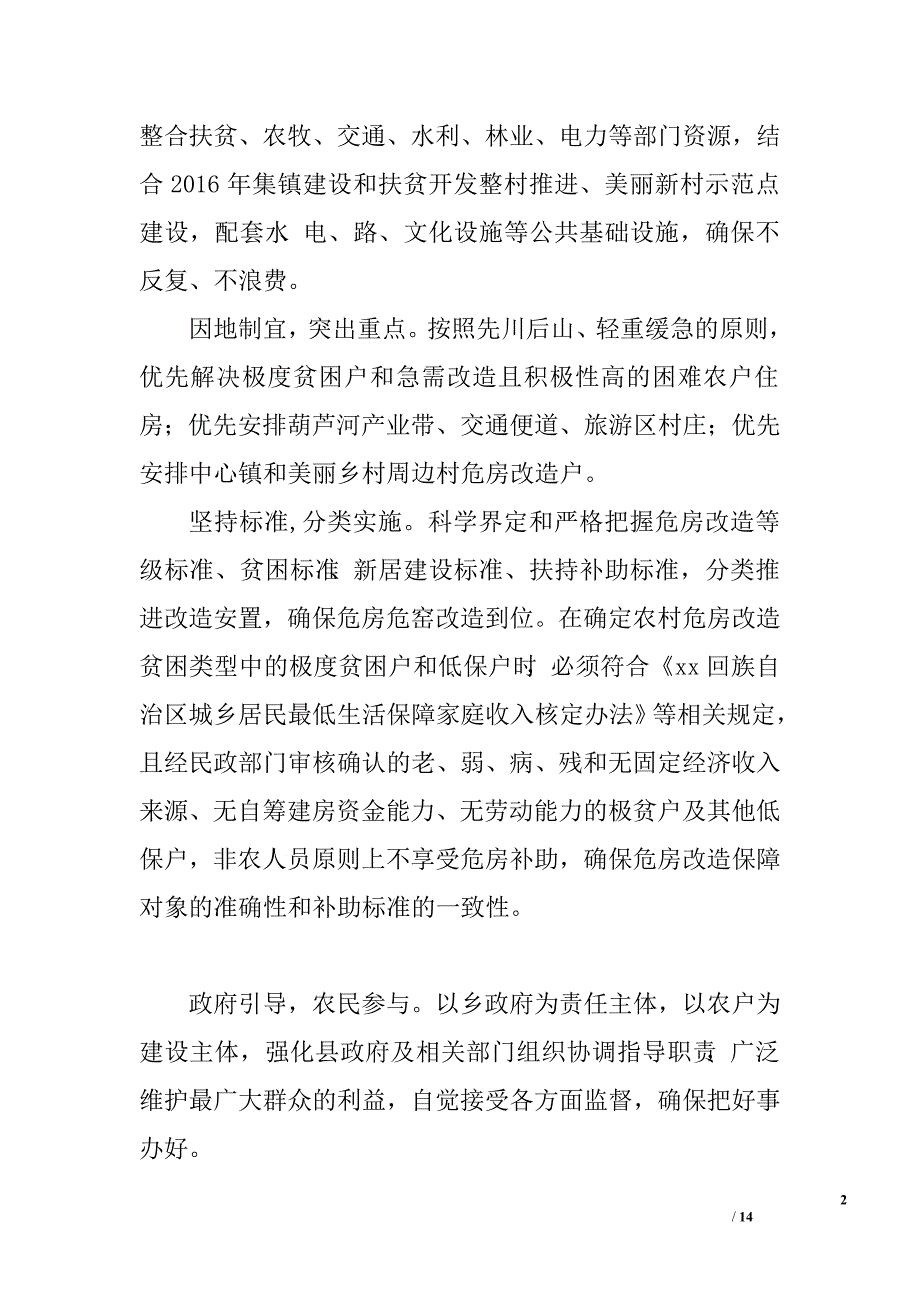 整合扶贫、农牧、交通、水利、林业、电力等部门资源，结合 2016 年集镇建设和扶贫开发整村推进、美丽新村示范点建设，配套水 电、路、文化设施等公共基础设施，确保不反复、不浪费。

因地制宜，突出重点。按照先川后山、轻重缓急的原则，优先解决极度贫困户和急需改造且积极性高的困难农户住房；优先安排葫芦河产业带、交通便道、旅游区村庄；优先安排中心镇和美丽乡村周边村危房改造户。

坚持标准，分类实施。科学界定和严格把握危房改造等级标准、贫困标准 新居建设标准、扶持补助标准，分类推进改造安置，确保危房危窑改造到位。在确定农村危房改造贫困类型中的极度贫困户和低保户时 必须符合《xx 回族自治区城乡居民最低生活保障家庭收入核定办法》等相关规定，且经民政部门审核确认的老、弱、病、残和无固定经济收入来源、无自筹建房资金能力、无劳动能力的极贫户及其他低保户，非农人员原则上不享受危房补助，确保危房改造保障对象的准确性和补助标准的一致性。

政府引导，农民参与。以乡政府为责任主体，以农户为建设主体，强化县政府及相关部门组织协调指导职责 广泛维护最广大群众的利益，自觉接受各方面监督，确保把好事办好。

2

/ 14